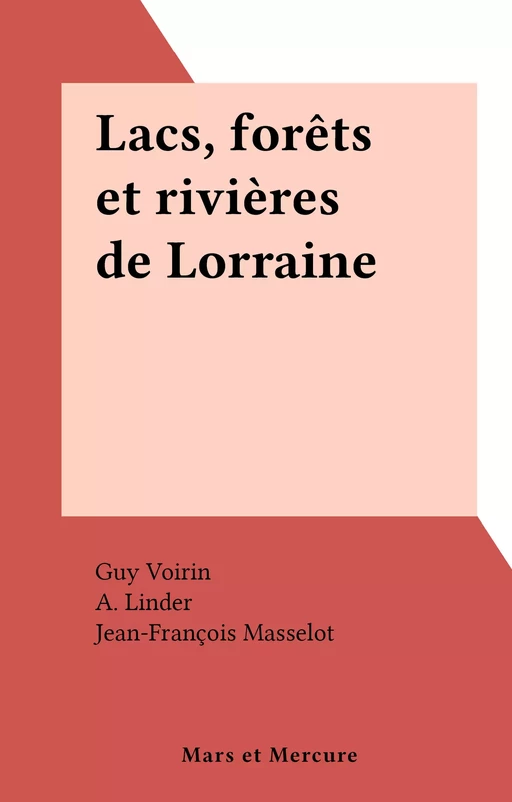 Lacs, forêts et rivières de Lorraine

Guy Voirin
A. Linder
Jean-François Masselot

Mars et Mercure